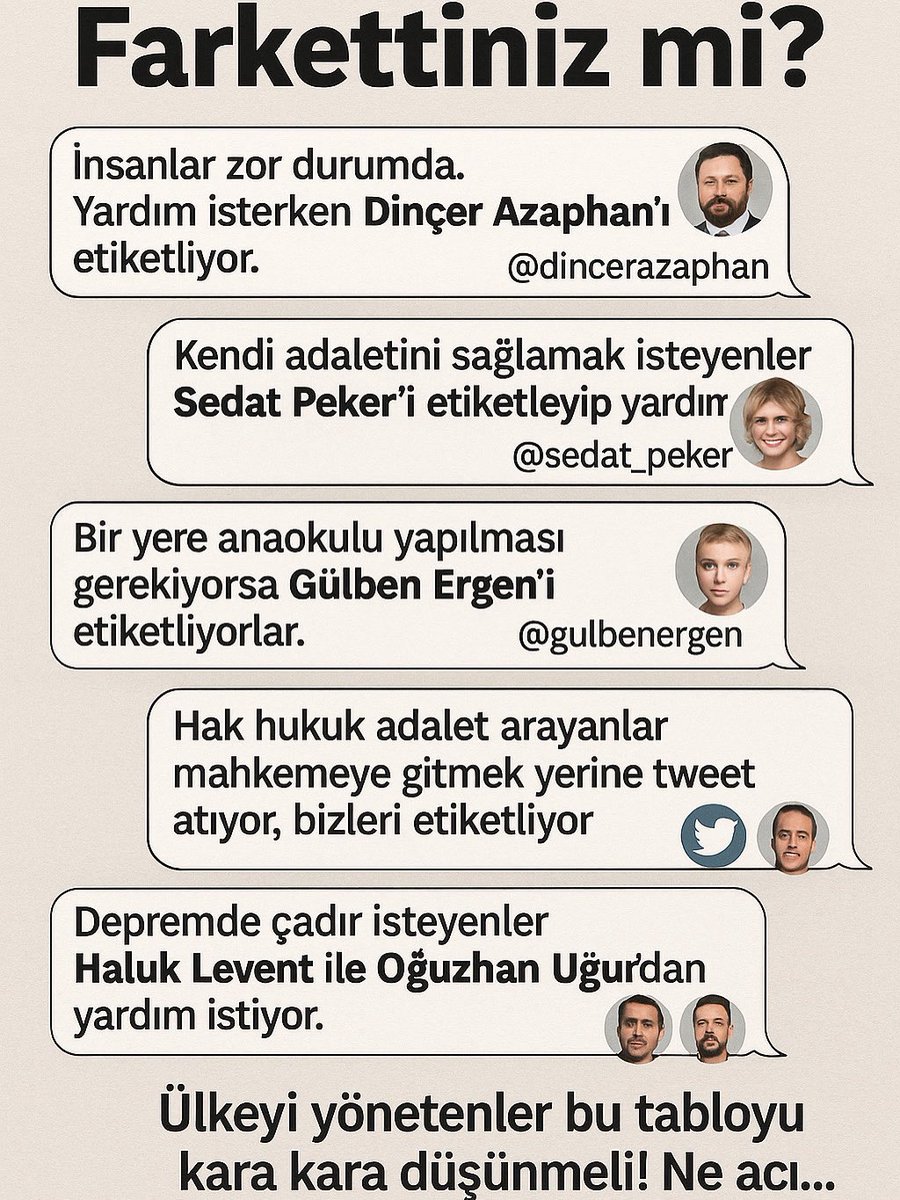 Farkettiniz mi?

İnsanlar zor durumda. Yardım isterken Dinçer Azaphan'ı etiketliyor.
@dincerazaphan

Kendi adaletini sağlamak isteyenler Sedat Peker'i etiketleyip yardım
@sedat_peker

Bir yere anaokulu yapılması gerekiyorsa Gülben Ergen'i etiketliyorlar.
@gulbenergen

Hak hukuk adalet arayanlar mahkemeye gitmek yerine tweet atıyor, bizleri etiketliyor

Depremde çadır isteyenler Haluk Levent ile Oğuzhan Uğur'dan yardım istiyor.

Ülkeyi yönetenler bu tabloyu kara kara düşünmeli! Ne acı...